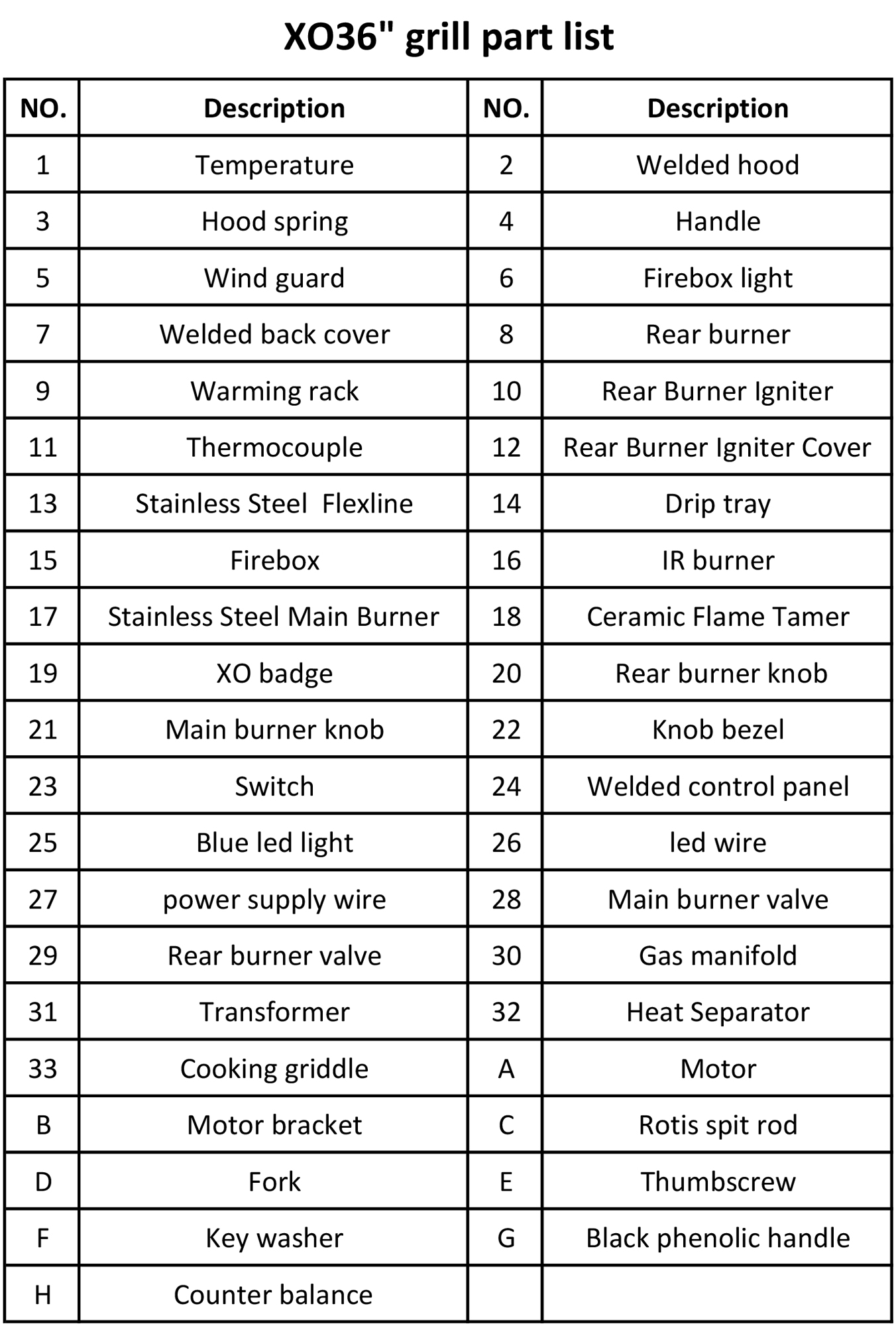 XO36" grill part list

| NO. | Description | NO. | Description |
|---|---|---|---|
| 1 | Temperature | 2 | Welded hood |
| 3 | Hood spring | 4 | Handle |
| 5 | Wind guard | 6 | Firebox light |
| 7 | Welded back cover | 8 | Rear burner |
| 9 | Warming rack | 10 | Rear Burner Igniter |
| 11 | Thermocouple | 12 | Rear Burner Igniter Cover |
| 13 | Stainless Steel  Flexline | 14 | Drip tray |
| 15 | Firebox | 16 | IR burner |
| 17 | Stainless Steel Main Burner | 18 | Ceramic Flame Tamer |
| 19 | XO badge | 20 | Rear burner knob |
| 21 | Main burner knob | 22 | Knob bezel |
| 23 | Switch | 24 | Welded control panel |
| 25 | Blue led light | 26 | led wire |
| 27 | power supply wire | 28 | Main burner valve |
| 29 | Rear burner valve | 30 | Gas manifold |
| 31 | Transformer | 32 | Heat Separator |
| 33 | Cooking griddle | A | Motor |
| B | Motor bracket | C | Rotis spit rod |
| D | Fork | E | Thumbscrew |
| F | Key washer | G | Black phenolic handle |
| H | Counter balance |  |  |